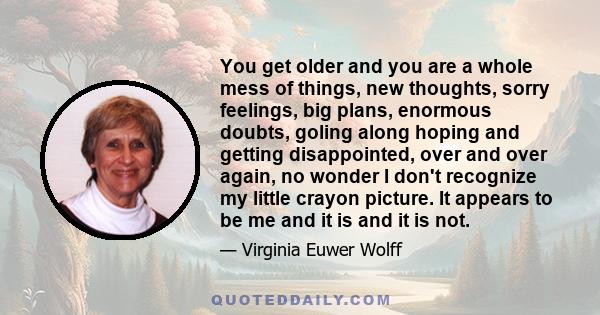 You get older and you are a whole mess of things, new thoughts, sorry feelings, big plans, enormous doubts, goling along hoping and getting disappointed, over and over again, no wonder I don't recognize my little crayon picture. It appears to be me and it is and it is not.

— Virginia Euwer Wolff

QUOTEDDAILY.COM